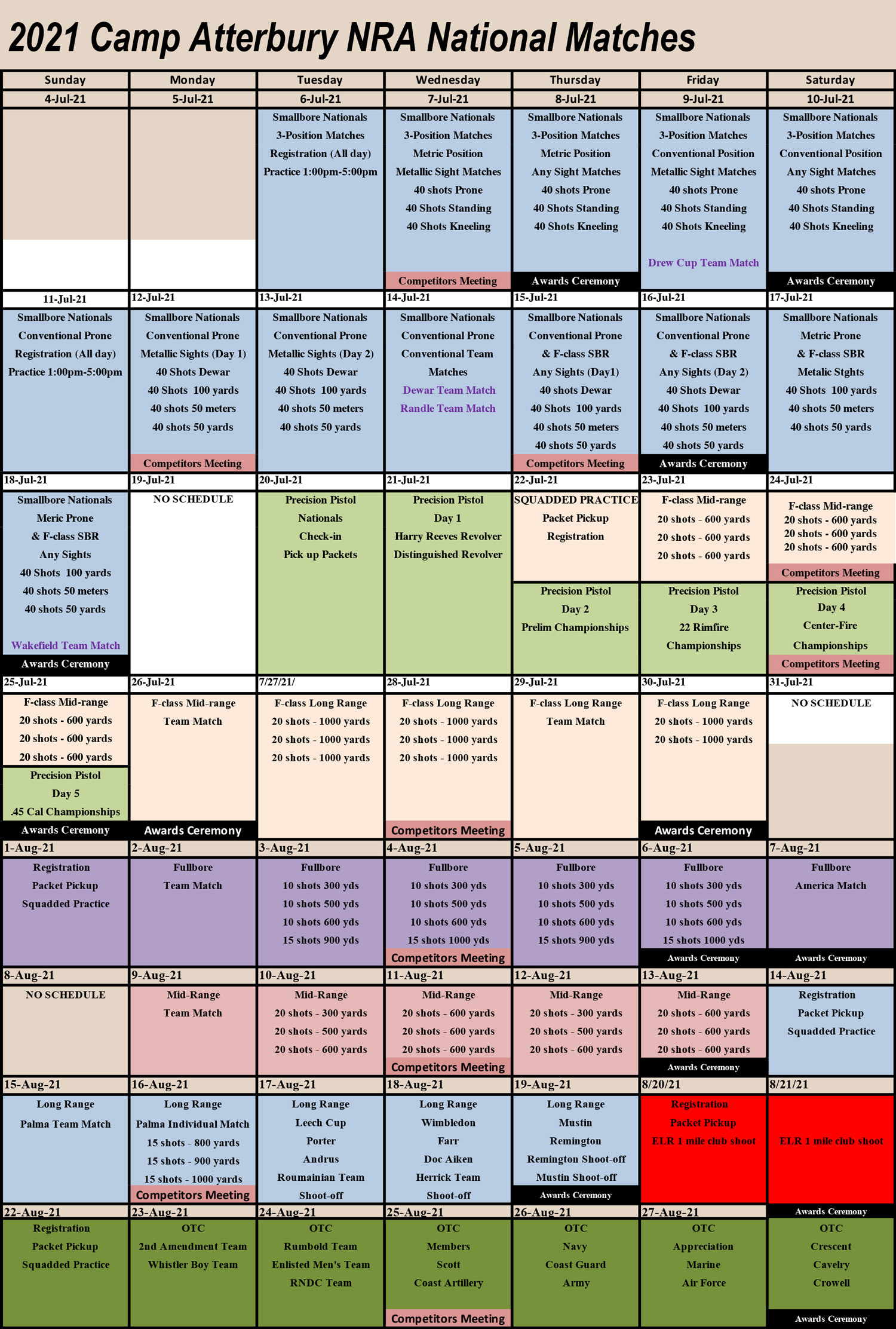 2021 Camp Atterbury NRA National Matches

| Sunday | Monday | Tuesday | Wednesday | Thursday | Friday | Saturday |
|---|---|---|---|---|---|---|
| 4-Jul-21 | 5-Jul-21 | 6-Jul-21 | 7-Jul-21 | 8-Jul-21 | 9-Jul-21 | 10-Jul-21 |
| | | Smallbore Nationals 3-Position Matches Registration (All day) Practice 1:00pm-5:00pm | Smallbore Nationals 3-Position Matches Metric Position Metallic Sight Matches 40 shots Prone 40 Shots Standing 40 Shots Kneeling Competitors Meeting | Smallbore Nationals 3-Position Matches Metric Position Any Sight Matches 40 shots Prone 40 Shots Standing 40 Shots Kneeling Awards Ceremony | Smallbore Nationals 3-Position Matches Conventional Position Metallic Sight Matches 40 shots Prone 40 Shots Standing 40 Shots Kneeling Drew Cup Team Match | Smallbore Nationals 3-Position Matches Conventional Position Any Sight Matches 40 shots Prone 40 Shots Standing 40 Shots Kneeling Awards Ceremony |
| 11-Jul-21 | 12-Jul-21 | 13-Jul-21 | 14-Jul-21 | 15-Jul-21 | 16-Jul-21 | 17-Jul-21 |
| Smallbore Nationals Conventional Prone Registration (All day) Practice 1:00pm-5:00pm | Smallbore Nationals Conventional Prone Metallic Sights (Day 1) 40 Shots Dewar 40 Shots 100 yards 40 shots 50 meters 40 shots 50 yards Competitors Meeting | Smallbore Nationals Conventional Prone Metallic Sights (Day 2) 40 Shots Dewar 40 Shots 100 yards 40 shots 50 meters 40 shots 50 yards | Smallbore Nationals Conventional Prone Conventional Team Matches Dewar Team Match Randle Team Match | Smallbore Nationals Conventional Prone & F-class SBR Any Sights (Day1) 40 shots Dewar 40 Shots 100 yards 40 shots 50 meters 40 shots 50 yards Competitors Meeting | Smallbore Nationals Conventional Prone & F-class SBR Any Sights (Day 2) 40 Shots Dewar 40 Shots 100 yards 40 shots 50 meters 40 shots 50 yards Awards Ceremony | Smallbore Nationals Metric Prone & F-class SBR Metalic Stghts 40 Shots 100 yards 40 shots 50 meters 40 shots 50 yards |
| 18-Jul-21 | 19-Jul-21 | 20-Jul-21 | 21-Jul-21 | 22-Jul-21 | 23-Jul-21 | 24-Jul-21 |
| Smallbore Nationals Meric Prone & F-class SBR Any Sights 40 Shots 100 yards 40 shots 50 meters 40 shots 50 yards Wakefield Team Match Awards Ceremony | NO SCHEDULE | Precision Pistol Nationals Check-in Pick up Packets | Precision Pistol Day 1 Harry Reeves Revolver Distinguished Revolver | SQUADDED PRACTICE Packet Pickup Registration Precision Pistol Day 2 Prelim Championships | F-class Mid-range 20 shots - 600 yards 20 shots - 600 yards 20 shots - 600 yards Precision Pistol Day 3 22 Rimfire Championships | F-class Mid-range 20 shots - 600 yards 20 shots - 600 yards 20 shots - 600 yards Competitors Meeting Precision Pistol Day 4 Center-Fire Championships Competitors Meeting |
| 25-Jul-21 | 26-Jul-21 | 7/27/21/ | 28-Jul-21 | 29-Jul-21 | 30-Jul-21 | 31-Jul-21 |
| F-class Mid-range 20 shots - 600 yards 20 shots - 600 yards 20 shots - 600 yards Precision Pistol Day 5 .45 Cal Championships Awards Ceremony | F-class Mid-range Team Match Awards Ceremony | F-class Long Range 20 shots - 1000 yards 20 shots - 1000 yards 20 shots - 1000 yards | F-class Long Range 20 shots - 1000 yards 20 shots - 1000 yards 20 shots - 1000 yards Competitors Meeting | F-class Long Range Team Match | F-class Long Range 20 shots - 1000 yards 20 shots - 1000 yards Awards Ceremony | NO SCHEDULE |
| 1-Aug-21 | 2-Aug-21 | 3-Aug-21 | 4-Aug-21 | 5-Aug-21 | 6-Aug-21 | 7-Aug-21 |
| Registration Packet Pickup Squadded Practice | Fullbore Team Match | Fullbore 10 shots 300 yds 10 shots 500 yds 10 shots 600 yds 15 shots 900 yds | Fullbore 10 shots 300 yds 10 shots 500 yds 10 shots 600 yds 15 shots 1000 yds Competitors Meeting | Fullbore 10 shots 300 yds 10 shots 500 yds 10 shots 600 yds 15 shots 900 yds | Fullbore 10 shots 300 yds 10 shots 500 yds 10 shots 600 yds 15 shots 1000 yds Awards Ceremony | Fullbore America Match Awards Ceremony |
| 8-Aug-21 | 9-Aug-21 | 10-Aug-21 | 11-Aug-21 | 12-Aug-21 | 13-Aug-21 | 14-Aug-21 |
| NO SCHEDULE | Mid-Range Team Match | Mid-Range 20 shots - 300 yards 20 shots - 500 yards 20 shots - 600 yards | Mid-Range 20 shots - 600 yards 20 shots - 600 yards 20 shots - 600 yards Competitors Meeting | Mid-Range 20 shots - 300 yards 20 shots - 500 yards 20 shots - 600 yards | Mid-Range 20 shots - 600 yards 20 shots - 600 yards 20 shots - 600 yards Awards Ceremony | Registration Packet Pickup Squadded Practice |
| 15-Aug-21 | 16-Aug-21 | 17-Aug-21 | 18-Aug-21 | 19-Aug-21 | 8/20/21 | 8/21/21 |
| Long Range Palma Team Match | Long Range Palma Individual Match 15 shots - 800 yards 15 shots - 900 yards 15 shots - 1000 yards Competitors Meeting | Long Range Leech Cup Porter Andrus Roumainian Team Shoot-off | Long Range Wimbledon Farr Doc Aiken Herrick Team Shoot-off | Long Range Mustin Remington Remington Shoot-off Mustin Shoot-off Awards Ceremony | Registration Packet Pickup ELR 1 mile club shoot | ELR 1 mile club shoot Awards Ceremony |
| 22-Aug-21 | 23-Aug-21 | 24-Aug-21 | 25-Aug-21 | 26-Aug-21 | 27-Aug-21 | |
| Registration Packet Pickup Squadded Practice | OTC 2nd Amendment Team Whistler Boy Team | OTC Rumbold Team Enlisted Men's Team RNDC Team | OTC Members Scott Coast Artillery Competitors Meeting | OTC Navy Coast Guard Army | OTC Appreciation Marine Air Force | OTC Crescent Cavelry Crowell Awards Ceremony |